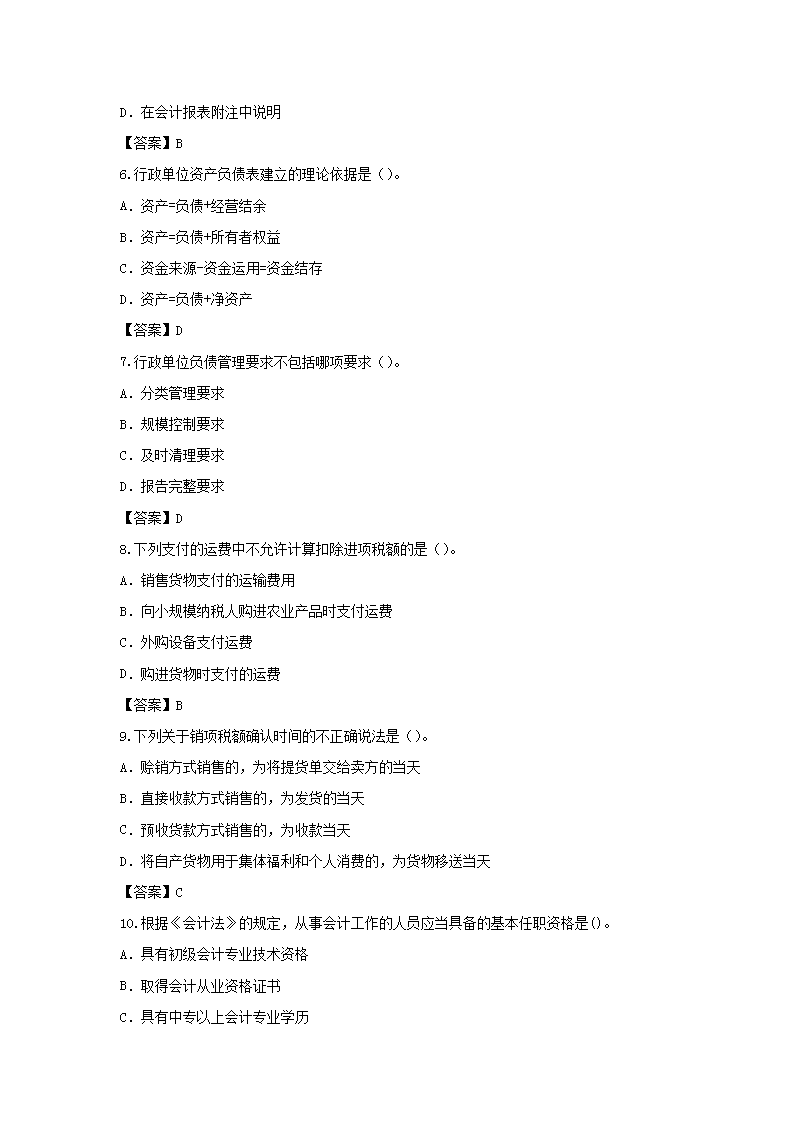 D．在会计报表附注中说明

【答案】B

6.行政单位资产负债表建立的理论依据是（）。

A．资产=负债+经营结余

B．资产=负债+所有者权益

C．资金来源-资金运用=资金结存

D．资产=负债+净资产

【答案】D

7.行政单位负债管理要求不包括哪项要求（）。

A．分类管理要求

B．规模控制要求

C．及时清理要求

D．报告完整要求

【答案】D

8.下列支付的运费中不允许计算扣除进项税额的是（）。

A．销售货物支付的运输费用

B．向小规模纳税人购进农业产品时支付运费

C．外购设备支付运费

D．购进货物时支付的运费

【答案】B

9.下列关于销项税额确认时间的不正确说法是（）。

A．赊销方式销售的，为将提货单交给卖方的当天

B．直接收款方式销售的，为发货的当天

C．预收货款方式销售的，为收款当天

D．将自产货物用于集体福利和个人消费的，为货物移送当天

【答案】C

10.根据《会计法》的规定，从事会计工作的人员应当具备的基本任职资格是()。

A．具有初级会计专业技术资格

B．取得会计从业资格证书

C．具有中专以上会计专业学历